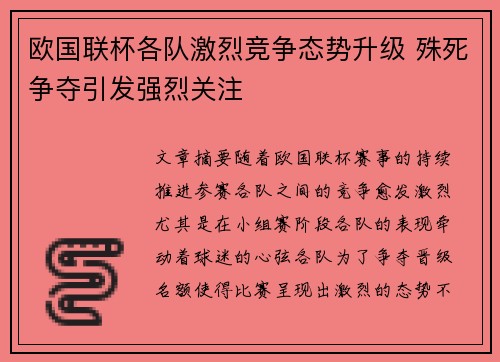 欧国联杯各队激烈竞争态势升级 殊死争夺引发强烈关注

文章摘要随着欧国联杯赛事的持续推进参赛各队之间的竞争愈发激烈尤其是在小组赛阶段各队的表现牵动着球迷的心弦各队为了争夺晋级名额使得比赛呈现出激烈的态势不